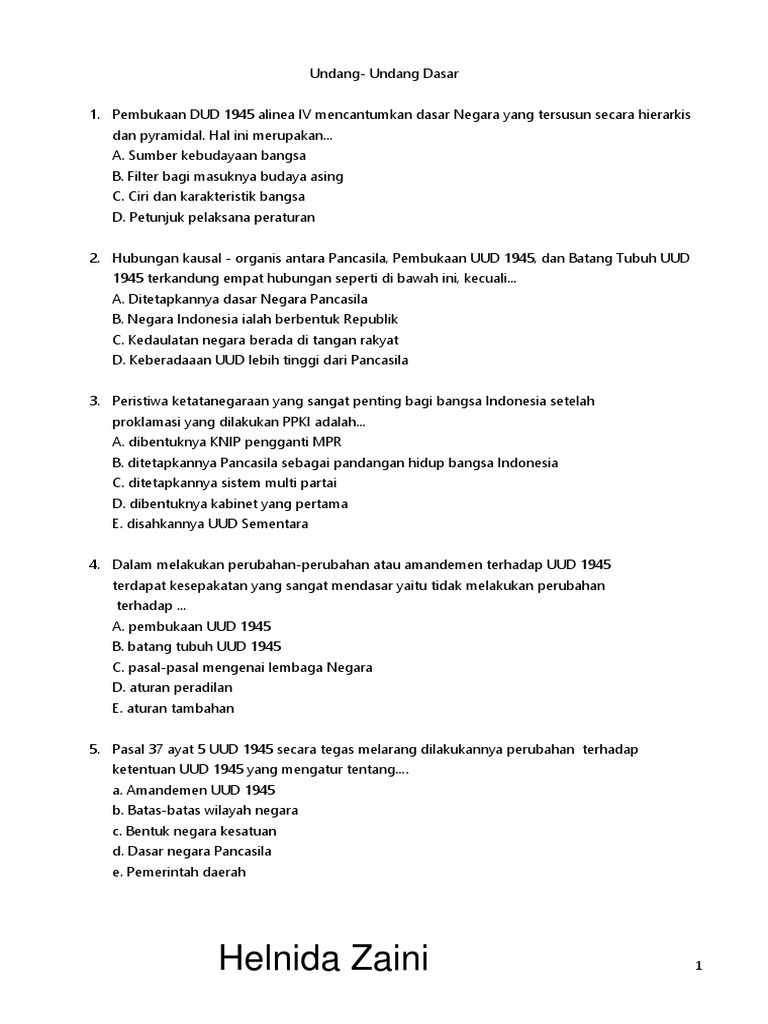 Undang- Undang Dasar

1. Pembukaan DUD 1945 alinea IV mencantumkan dasar Negara yang tersusun secara hierarkis dan pyramidal. Hal ini merupakan...
A. Sumber kebudayaan bangsa
B. Filter bagi masuknya budaya asing
C. Ciri dan karakteristik bangsa
D. Petunjuk pelaksana peraturan

2. Hubungan kausal - organis antara Pancasila, Pembukaan UUD 1945, dan Batang Tubuh UUD 1945 terkandung empat hubungan seperti di bawah ini, kecuali...
A. Ditetapkannya dasar Negara Pancasila
B. Negara Indonesia ialah berbentuk Republik
C. Kedaulatan negara berada di tangan rakyat
D. Keberadaaan UUD lebih tinggi dari Pancasila

3. Peristiwa ketatanegaraan yang sangat penting bagi bangsa Indonesia setelah proklamasi yang dilakukan PPKI adalah...
A. dibentuknya KNIP pengganti MPR
B. ditetapkannya Pancasila sebagai pandangan hidup bangsa Indonesia
C. ditetapkannya sistem multi partai
D. dibentuknya kabinet yang pertama
E. disahkannya UUD Sementara

4. Dalam melakukan perubahan-perubahan atau amandemen terhadap UUD 1945 terdapat kesepakatan yang sangat mendasar yaitu tidak melakukan perubahan terhadap ...
A. pembukaan UUD 1945
B. batang tubuh UUD 1945
C. pasal-pasal mengenai lembaga Negara
D. aturan peradilan
E. aturan tambahan

5. Pasal 37 ayat 5 UUD 1945 secara tegas melarang dilakukannya perubahan terhadap ketentuan UUD 1945 yang mengatur tentang....
a. Amandemen UUD 1945
b. Batas-batas wilayah negara
c. Bentuk negara kesatuan
d. Dasar negara Pancasila
e. Pemerintah daerah

Helnida Zaini

1